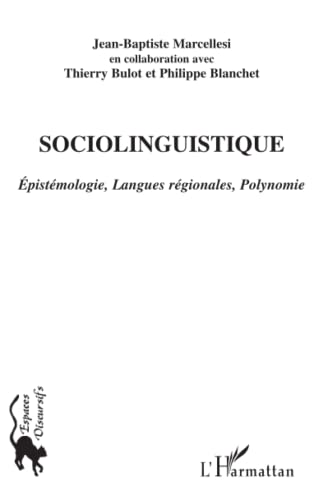 Jean-Baptiste Marcellesi
en collaboration avec
Thierry Bulot et Philippe Blanchet

SOCIOLINGUISTIQUE

Épistémologie, Langues régionales, Polynomie

Espaces Discursifs

L'Harmattan